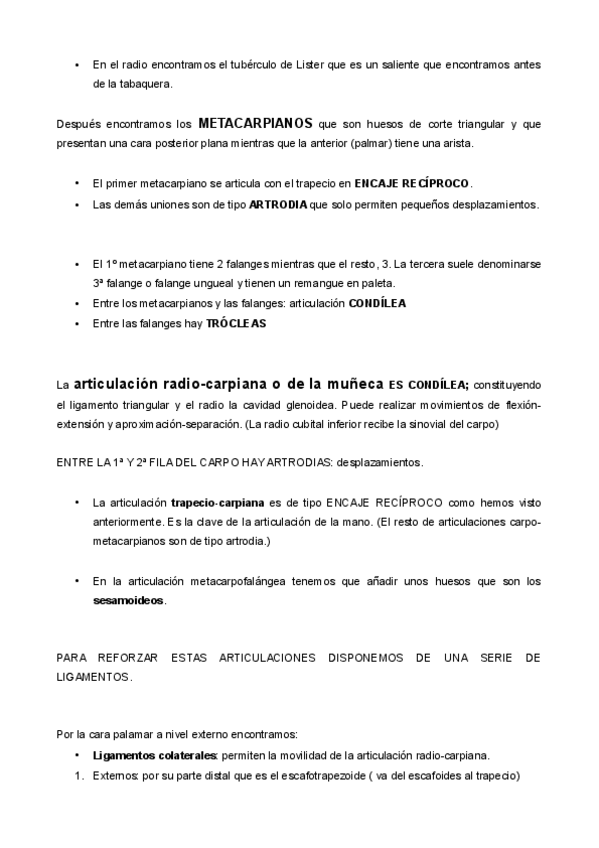 • En el radio encontramos el tubérculo de Lister que es un saliente que encontramos antes de la tabaquera.

Después encontramos los METACARPIANOS que son huesos de corte triangular y que presentan una cara posterior plana mientras que la anterior (palmar) tiene una arista.

• El primer metacarpiano se articula con el trapecio en ENCAJE RECÍPROCO.
• Las demás uniones son de tipo ARTRODIA que solo permiten pequeños desplazamientos.

• El 1º metacarpiano tiene 2 falanges mientras que el resto, 3. La tercera suele denominarse 3ª falange o falange ungueal y tienen un remangue en paleta.
• Entre los metacarpianos y las falanges: articulación CONDÍLEA
• Entre las falanges hay TRÓCLEAS

La articulación radio-carpiana o de la muñeca ES CONDÍLEA; constituyendo el ligamento triangular y el radio la cavidad glenoidea. Puede realizar movimientos de flexión-extensión y aproximación-separación. (La radio cubital inferior recibe la sinovial del carpo)

ENTRE LA 1ª Y 2ª FILA DEL CARPO HAY ARTRODIAS: desplazamientos.

• La articulación trapecio-carpiana es de tipo ENCAJE RECÍPROCO como hemos visto anteriormente. Es la clave de la articulación de la mano. (El resto de articulaciones carpo-metacarpianos son de tipo artrodia.)

• En la articulación metacarpofalángea tenemos que añadir unos huesos que son los sesamoideos.

PARA REFORZAR ESTAS ARTICULACIONES DISPONEMOS DE UNA SERIE DE LIGAMENTOS.

Por la cara palamar a nivel externo encontramos:
• Ligamentos colaterales: permiten la movilidad de la articulación radio-carpiana.
1. Externos: por su parte distal que es el escafotrapezoide ( va del escafoides al trapecio)